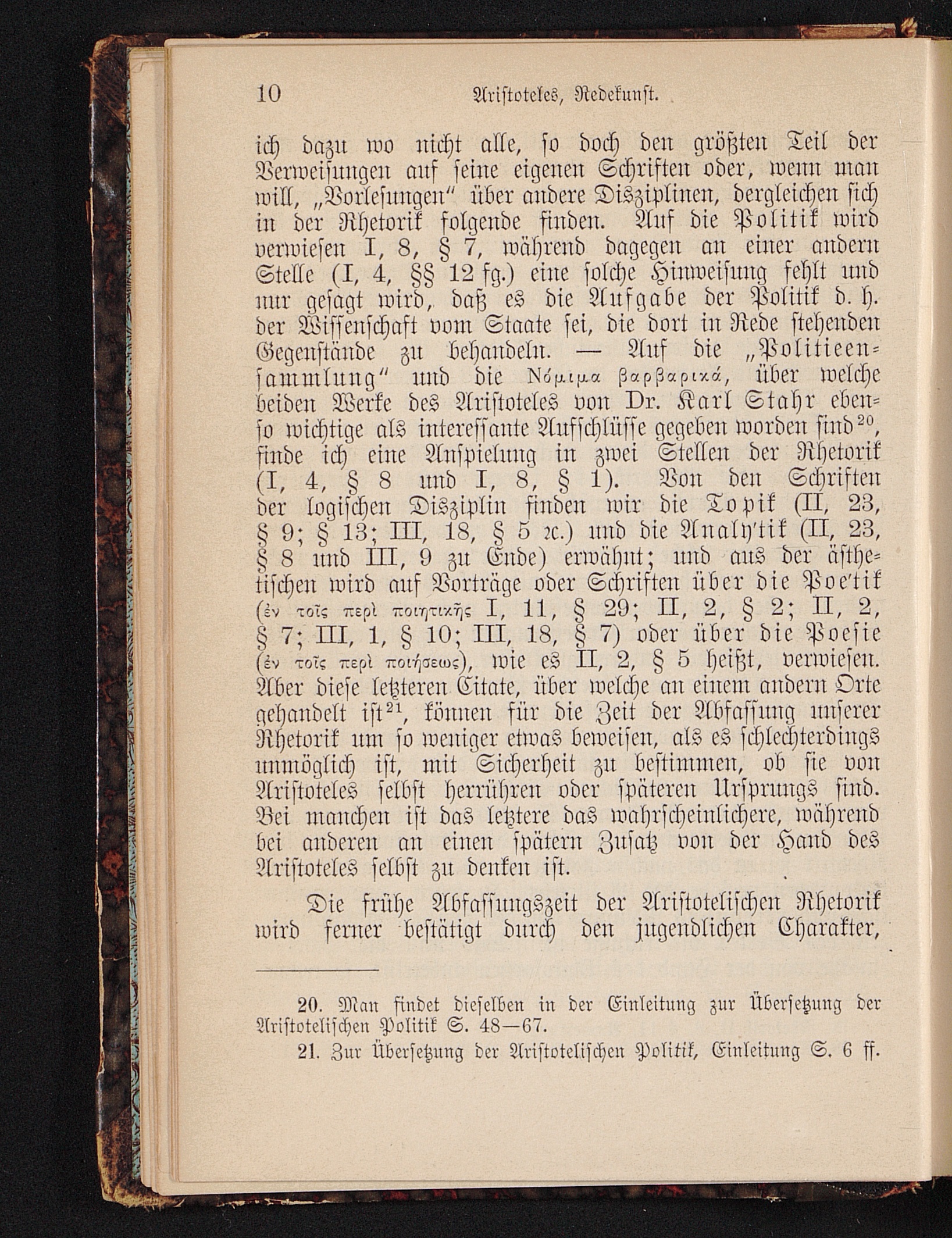 10 Aristoteles, Redekunst.

ich dazu wo nicht alle, so doch den größten Teil der Verweisungen auf seine eigenen Schriften oder, wenn man will, „Vorlesungen“ über andere Disziplinen, dergleichen sich in der Rhetorik folgende finden. Auf die Politik wird verwiesen I, 8, § 7, während dagegen an einer andern Stelle (I, 4, §§ 12 fg.) eine solche Hinweisung fehlt und nur gesagt wird, daß es die Aufgabe der Politik d. h. der Wissenschaft vom Staate sei, die dort in Rede stehenden Gegenstände zu behandeln. — Auf die „Politieensammlung“ und die Νόμιμα βαρβαρικά, über welche beiden Werke des Aristoteles von Dr. Karl Stahr ebenso wichtige als interessante Aufschlüsse gegeben worden sind$^{20}$, finde ich eine Anspielung in zwei Stellen der Rhetorik (I, 4, § 8 und I, 8, § 1). Von den Schriften der logischen Disziplin finden wir die Topik (II, 23, § 9; § 13; III, 18, § 5 ꝛc.) und die Analy'tik (II, 23, § 8 und III, 9 zu Ende) erwähnt; und aus der ästhetischen wird auf Vorträge oder Schriften über die Poe'tik (ἐν τοῖς περὶ ποιητικῆς I, 11, § 29; II, 2, § 2; II, 2, § 7; III, 1, § 10; III, 18, § 7) oder über die Poesie (ἐν τοῖς περὶ ποιήσεως), wie es II, 2, § 5 heißt, verwiesen. Aber diese letzteren Citate, über welche an einem andern Orte gehandelt ist$^{21}$, können für die Zeit der Abfassung unserer Rhetorik um so weniger etwas beweisen, als es schlechterdings unmöglich ist, mit Sicherheit zu bestimmen, ob sie von Aristoteles selbst herrühren oder späteren Ursprungs sind. Bei manchen ist das letztere das wahrscheinlichere, während bei anderen an einen spätern Zusatz von der Hand des Aristoteles selbst zu denken ist.

Die frühe Abfassungszeit der Aristotelischen Rhetorik wird ferner bestätigt durch den jugendlichen Charakter,

20. Man findet dieselben in der Einleitung zur Übersetzung der Aristotelischen Politik S. 48—67.

21. Zur Übersetzung der Aristotelischen Politik, Einleitung S. 6 ff.